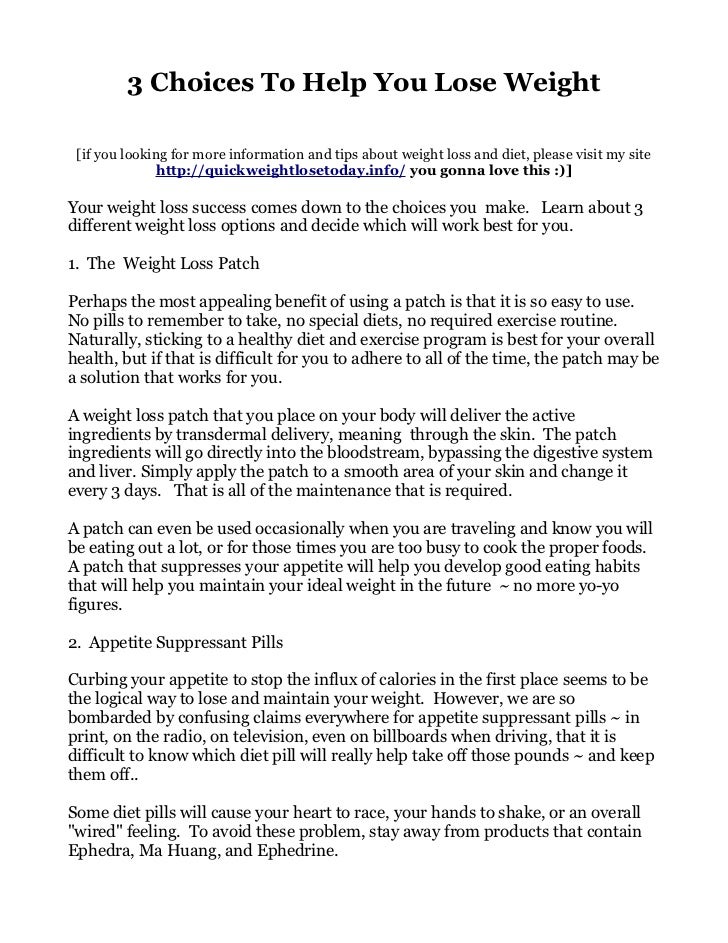 3 Choices To Help You Lose Weight

[if you looking for more information and tips about weight loss and diet, please visit my site http://quickweightlosetoday.info/ you gonna love this :)]

Your weight loss success comes down to the choices you make. Learn about 3 different weight loss options and decide which will work best for you.

1. The Weight Loss Patch

Perhaps the most appealing benefit of using a patch is that it is so easy to use. No pills to remember to take, no special diets, no required exercise routine. Naturally, sticking to a healthy diet and exercise program is best for your overall health, but if that is difficult for you to adhere to all of the time, the patch may be a solution that works for you.

A weight loss patch that you place on your body will deliver the active ingredients by transdermal delivery, meaning through the skin. The patch ingredients will go directly into the bloodstream, bypassing the digestive system and liver. Simply apply the patch to a smooth area of your skin and change it every 3 days. That is all of the maintenance that is required.

A patch can even be used occasionally when you are traveling and know you will be eating out a lot, or for those times you are too busy to cook the proper foods. A patch that suppresses your appetite will help you develop good eating habits that will help you maintain your ideal weight in the future ~ no more yo-yo figures.

2. Appetite Suppressant Pills

Curbing your appetite to stop the influx of calories in the first place seems to be the logical way to lose and maintain your weight. However, we are so bombarded by confusing claims everywhere for appetite suppressant pills ~ in print, on the radio, on television, even on billboards when driving, that it is difficult to know which diet pill will really help take off those pounds ~ and keep them off..

Some diet pills will cause your heart to race, your hands to shake, or an overall "wired" feeling. To avoid these problem, stay away from products that contain Ephedra, Ma Huang, and Ephedrine.